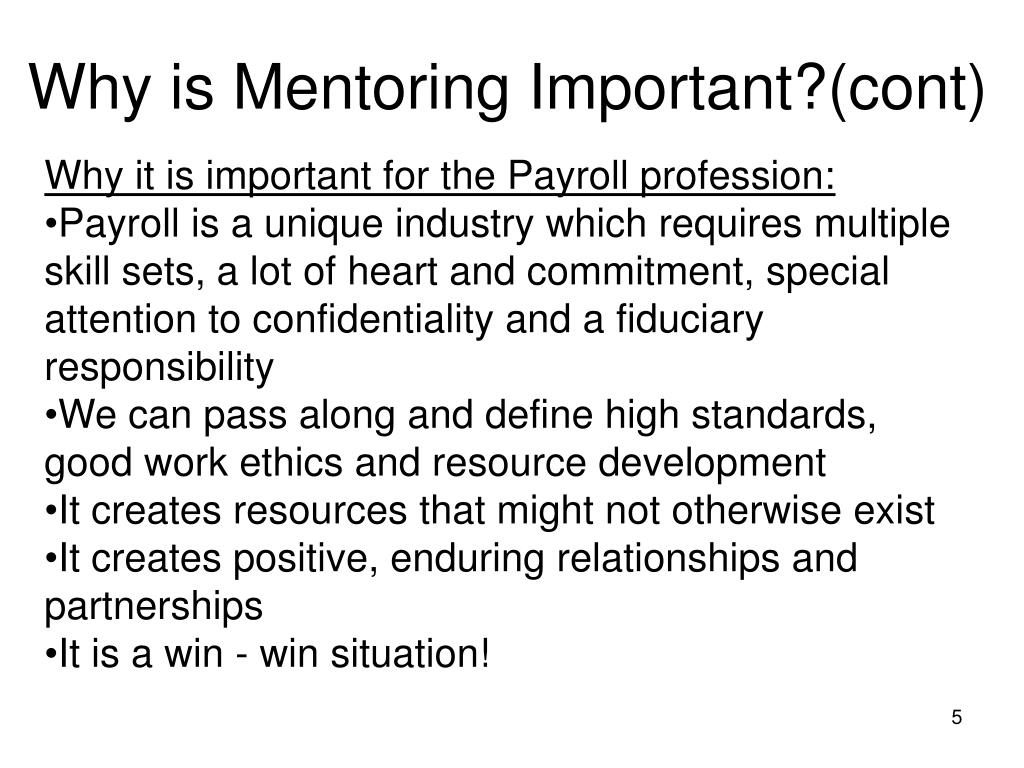 Why is Mentoring Important?(cont)

Why it is important for the Payroll profession:
•Payroll is a unique industry which requires multiple skill sets, a lot of heart and commitment, special attention to confidentiality and a fiduciary responsibility
•We can pass along and define high standards, good work ethics and resource development
•It creates resources that might not otherwise exist
•It creates positive, enduring relationships and partnerships
•It is a win - win situation!

5